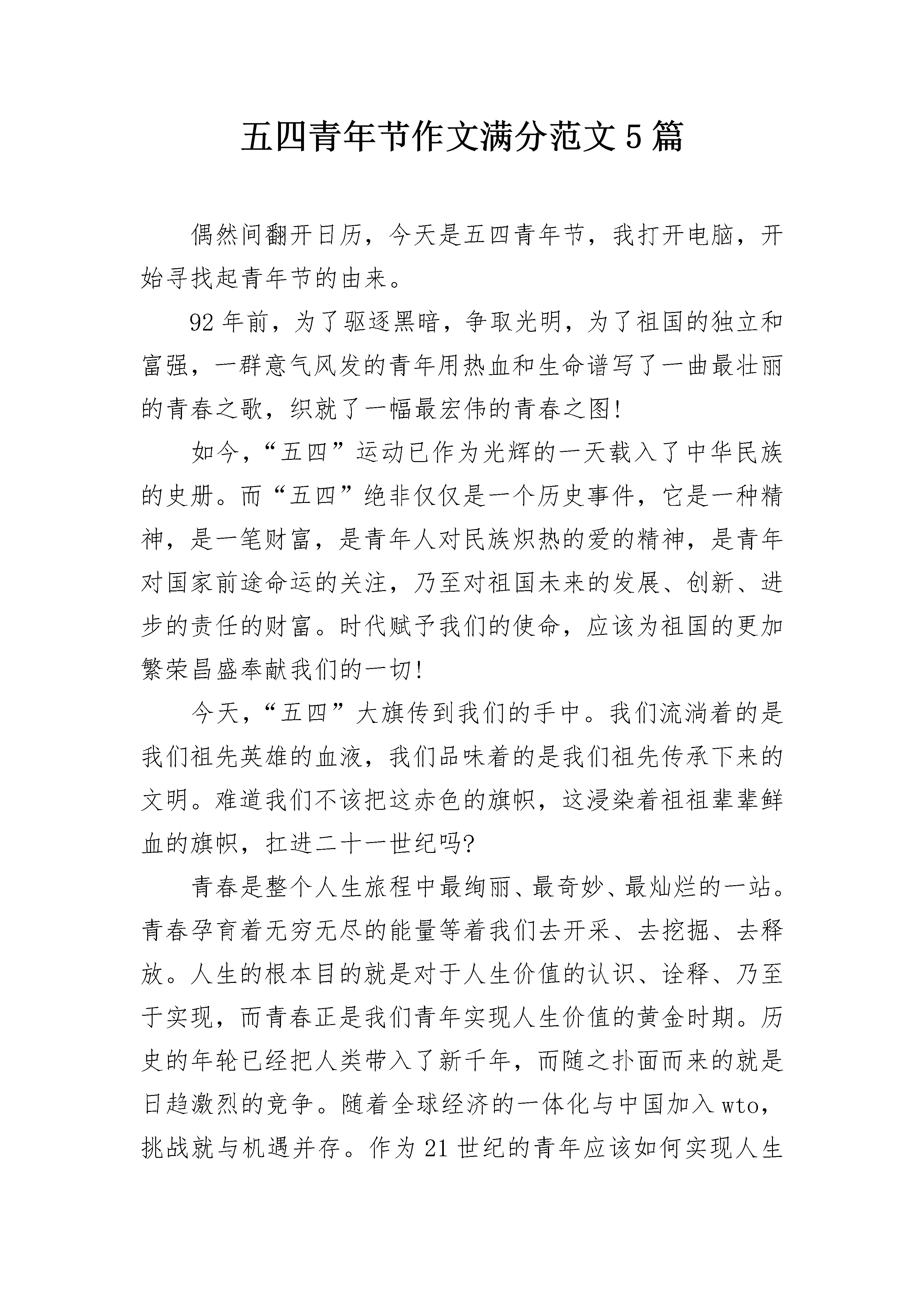 五四青年节作文满分范文5篇

偶然间翻开日历，今天是五四青年节，我打开电脑，开始寻找起青年节的由来。

92年前，为了驱逐黑暗，争取光明，为了祖国的独立和富强，一群意气风发的青年用热血和生命谱写了一曲最壮丽的青春之歌，织就了一幅最宏伟的青春之图!

如今，“五四”运动已作为光辉的一天载入了中华民族的史册。而“五四”绝非仅仅是一个历史事件，它是一种精神，是一笔财富，是青年人对民族炽热的爱的精神，是青年对国家前途命运的关注，乃至对祖国未来的发展、创新、进步的责任的财富。时代赋予我们的使命，应该为祖国的更加繁荣昌盛奉献我们的一切!

今天，“五四”大旗传到我们的手中。我们流淌着的是我们祖先英雄的血液，我们品味着的是我们祖先传承下来的文明。难道我们不该把这赤色的旗帜，这浸染着祖祖辈辈鲜血的旗帜，扛进二十一世纪吗?

青春是整个人生旅程中最绚丽、最奇妙、最灿烂的一站。青春孕育着无穷无尽的能量等着我们去开采、去挖掘、去释放。人生的根本目的就是对于人生价值的认识、诠释、乃至于实现，而青春正是我们青年实现人生价值的黄金时期。历史的年轮已经把人类带入了新千年，而随之扑面而来的就是日趋激烈的竞争。随着全球经济的一体化与中国加入wto，挑战就与机遇并存。作为21世纪的青年应该如何实现人生